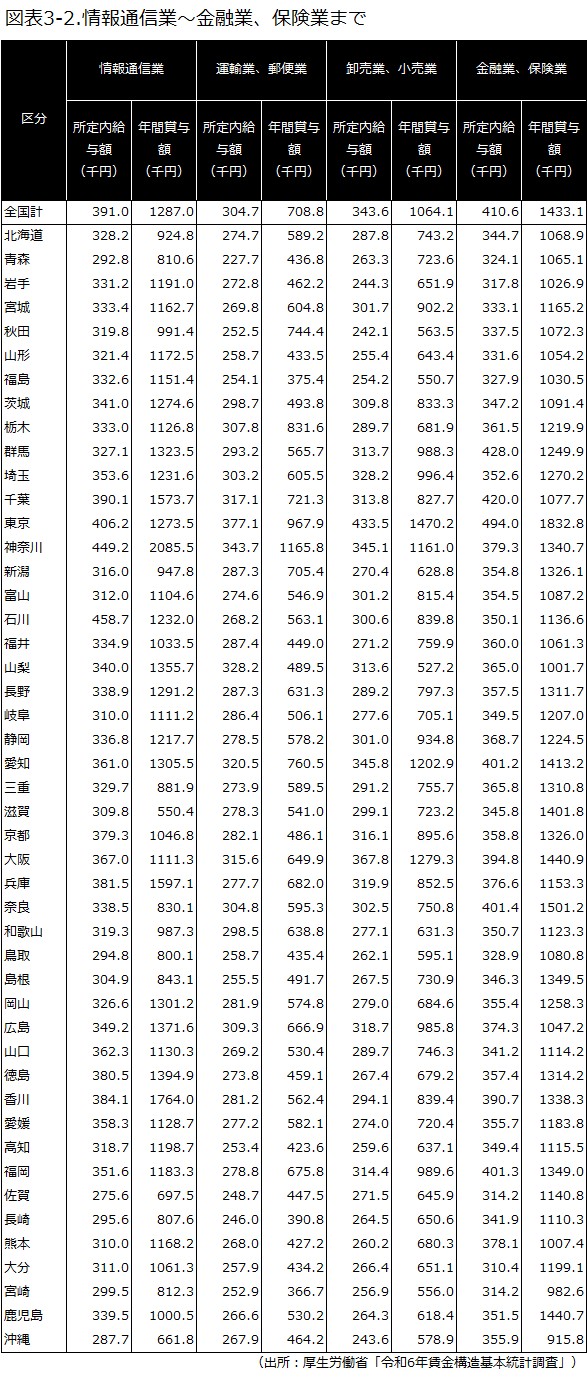 図表3-2.情報通信業～金融業、保険業まで

| 区分 | 情報通信業 所定内給与額（千円） | 情報通信業 年間賞与額（千円） | 運輸業、郵便業 所定内給与額（千円） | 運輸業、郵便業 年間賞与額（千円） | 卸売業、小売業 所定内給与額（千円） | 卸売業、小売業 年間賞与額（千円） | 金融業、保険業 所定内給与額（千円） | 金融業、保険業 年間賞与額（千円） |
|---|---|---|---|---|---|---|---|---|
| 全国計 | 391.0 | 1287.0 | 304.7 | 708.8 | 343.6 | 1064.1 | 410.6 | 1433.1 |
| 北海道 | 328.2 | 924.8 | 274.7 | 589.2 | 287.8 | 743.2 | 344.7 | 1068.9 |
| 青森 | 292.8 | 810.6 | 227.7 | 436.8 | 263.3 | 723.6 | 324.1 | 1065.1 |
| 岩手 | 331.2 | 1191.0 | 272.8 | 462.2 | 244.3 | 651.9 | 317.8 | 1026.9 |
| 宮城 | 333.4 | 1162.7 | 269.8 | 604.8 | 301.7 | 902.2 | 333.1 | 1165.2 |
| 秋田 | 319.8 | 991.4 | 252.5 | 744.4 | 242.1 | 563.5 | 337.5 | 1072.3 |
| 山形 | 321.4 | 1172.5 | 258.7 | 433.5 | 255.4 | 643.4 | 331.6 | 1054.2 |
| 福島 | 332.6 | 1151.4 | 254.1 | 375.4 | 254.2 | 550.7 | 327.9 | 1030.5 |
| 茨城 | 341.0 | 1274.6 | 298.7 | 493.8 | 309.8 | 833.3 | 347.2 | 1091.4 |
| 栃木 | 333.0 | 1126.8 | 307.8 | 831.6 | 289.7 | 681.9 | 361.5 | 1219.9 |
| 群馬 | 327.1 | 1323.5 | 293.2 | 565.7 | 313.7 | 988.3 | 428.0 | 1249.9 |
| 埼玉 | 353.6 | 1231.6 | 303.2 | 605.5 | 328.2 | 996.4 | 352.6 | 1270.2 |
| 千葉 | 390.1 | 1573.7 | 317.1 | 721.3 | 313.8 | 827.7 | 420.0 | 1077.7 |
| 東京 | 406.2 | 1273.5 | 377.1 | 967.9 | 433.5 | 1470.2 | 494.0 | 1832.8 |
| 神奈川 | 449.2 | 2085.5 | 343.7 | 1165.8 | 345.1 | 1161.0 | 379.3 | 1340.7 |
| 新潟 | 316.0 | 947.8 | 287.3 | 705.4 | 270.4 | 628.8 | 354.8 | 1326.1 |
| 富山 | 312.0 | 1104.6 | 274.6 | 546.9 | 301.2 | 815.4 | 354.5 | 1087.2 |
| 石川 | 458.7 | 1232.0 | 268.2 | 563.1 | 300.6 | 839.8 | 350.1 | 1136.6 |
| 福井 | 334.9 | 1033.5 | 287.4 | 449.0 | 271.2 | 759.9 | 360.0 | 1061.3 |
| 山梨 | 340.0 | 1355.7 | 328.2 | 489.5 | 313.6 | 527.2 | 365.0 | 1001.7 |
| 長野 | 338.9 | 1291.2 | 287.3 | 631.3 | 289.2 | 797.3 | 357.5 | 1311.7 |
| 岐阜 | 310.0 | 1111.2 | 286.4 | 506.1 | 277.6 | 705.1 | 349.5 | 1207.0 |
| 静岡 | 336.8 | 1217.7 | 278.5 | 578.2 | 301.0 | 934.8 | 368.7 | 1224.5 |
| 愛知 | 361.0 | 1305.5 | 320.5 | 760.5 | 345.8 | 1202.9 | 401.2 | 1413.2 |
| 三重 | 329.7 | 881.9 | 273.9 | 589.5 | 291.2 | 755.7 | 365.8 | 1310.8 |
| 滋賀 | 309.8 | 550.4 | 278.3 | 541.0 | 299.1 | 723.2 | 345.8 | 1401.8 |
| 京都 | 379.3 | 1046.8 | 282.1 | 486.1 | 316.1 | 895.6 | 358.8 | 1326.0 |
| 大阪 | 367.0 | 1111.3 | 315.6 | 649.9 | 367.8 | 1279.3 | 394.8 | 1440.9 |
| 兵庫 | 381.5 | 1597.1 | 277.7 | 682.0 | 319.9 | 852.5 | 376.6 | 1153.3 |
| 奈良 | 338.5 | 830.1 | 304.8 | 595.3 | 302.5 | 750.8 | 401.4 | 1501.2 |
| 和歌山 | 319.3 | 987.3 | 298.5 | 638.8 | 277.1 | 631.3 | 350.7 | 1123.3 |
| 鳥取 | 294.8 | 800.1 | 258.7 | 435.4 | 262.1 | 595.1 | 328.9 | 1080.8 |
| 島根 | 304.9 | 843.1 | 255.5 | 491.7 | 267.5 | 730.9 | 346.3 | 1349.5 |
| 岡山 | 326.6 | 1301.2 | 281.9 | 574.8 | 279.0 | 684.6 | 355.4 | 1258.3 |
| 広島 | 349.2 | 1371.6 | 309.3 | 666.9 | 318.7 | 985.8 | 374.3 | 1047.2 |
| 山口 | 362.3 | 1130.3 | 269.2 | 530.4 | 289.7 | 746.3 | 341.2 | 1114.2 |
| 徳島 | 380.5 | 1394.9 | 273.8 | 459.1 | 267.4 | 679.2 | 357.4 | 1314.2 |
| 香川 | 384.1 | 1764.0 | 281.2 | 562.4 | 294.1 | 839.4 | 390.7 | 1338.3 |
| 愛媛 | 358.3 | 1128.7 | 277.2 | 582.1 | 274.0 | 720.4 | 355.7 | 1183.8 |
| 高知 | 318.7 | 1198.7 | 253.4 | 423.6 | 259.6 | 637.1 | 349.4 | 1115.5 |
| 福岡 | 351.6 | 1183.3 | 278.8 | 675.8 | 314.4 | 989.6 | 401.3 | 1349.0 |
| 佐賀 | 275.6 | 697.5 | 248.7 | 447.5 | 271.5 | 645.9 | 314.2 | 1140.8 |
| 長崎 | 295.6 | 807.6 | 246.0 | 390.8 | 264.5 | 650.6 | 341.9 | 1110.3 |
| 熊本 | 310.0 | 1168.2 | 268.0 | 427.2 | 260.2 | 680.3 | 378.1 | 1007.4 |
| 大分 | 311.0 | 1061.3 | 257.9 | 434.2 | 266.4 | 651.1 | 310.4 | 1199.1 |
| 宮崎 | 299.5 | 812.3 | 252.9 | 366.7 | 256.9 | 556.0 | 314.2 | 982.6 |
| 鹿児島 | 339.5 | 1000.5 | 266.6 | 530.2 | 264.3 | 618.4 | 351.5 | 1440.7 |
| 沖縄 | 287.7 | 661.8 | 267.9 | 464.2 | 243.6 | 578.9 | 355.9 | 915.8 |

（出所：厚生労働省「令和6年賃金構造基本統計調査」）